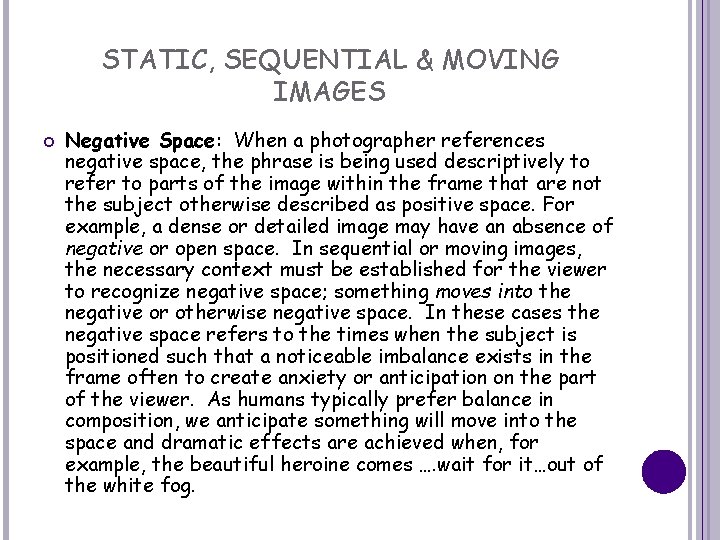 STATIC, SEQUENTIAL & MOVING IMAGES

○ Negative Space: When a photographer references negative space, the phrase is being used descriptively to refer to parts of the image within the frame that are not the subject otherwise described as positive space. For example, a dense or detailed image may have an absence of negative or open space. In sequential or moving images, the necessary context must be established for the viewer to recognize negative space; something moves into the negative or otherwise negative space. In these cases the negative space refers to the times when the subject is positioned such that a noticeable imbalance exists in the frame often to create anxiety or anticipation on the part of the viewer. As humans typically prefer balance in composition, we anticipate something will move into the space and dramatic effects are achieved when, for example, the beautiful heroine comes ….wait for it…out of the white fog.